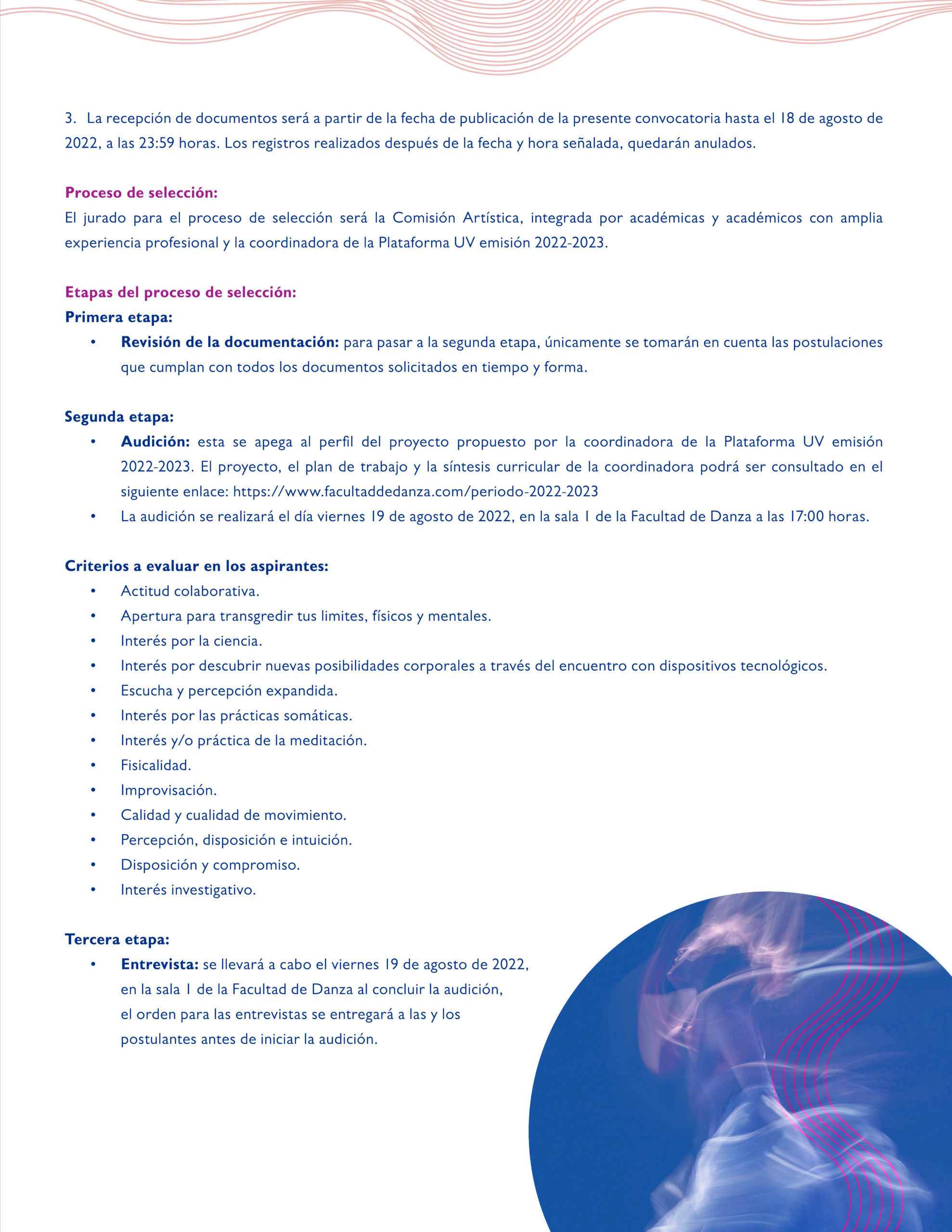 3. La recepción de documentos será a partir de la fecha de publicación de la presente convocatoria hasta el 18 de agosto de 2022, a las 23:59 horas. Los registros realizados después de la fecha y hora señalada, quedarán anulados.

Proceso de selección:
El jurado para el proceso de selección será la Comisión Artística, integrada por académicas y académicos con amplia experiencia profesional y la coordinadora de la Plataforma UV emisión 2022-2023.

Etapas del proceso de selección:
Primera etapa:
• Revisión de la documentación: para pasar a la segunda etapa, únicamente se tomarán en cuenta las postulaciones que cumplan con todos los documentos solicitados en tiempo y forma.

Segunda etapa:
• Audición: esta se apega al perfil del proyecto propuesto por la coordinadora de la Plataforma UV emisión 2022-2023. El proyecto, el plan de trabajo y la síntesis curricular de la coordinadora podrá ser consultado en el siguiente enlace: https://www.facultaddedanza.com/periodo-2022-2023
• La audición se realizará el día viernes 19 de agosto de 2022, en la sala 1 de la Facultad de Danza a las 17:00 horas.

Criterios a evaluar en los aspirantes:
• Actitud colaborativa.
• Apertura para transgredir tus limites, físicos y mentales.
• Interés por la ciencia.
• Interés por descubrir nuevas posibilidades corporales a través del encuentro con dispositivos tecnológicos.
• Escucha y percepción expandida.
• Interés por las prácticas somáticas.
• Interés y/o práctica de la meditación.
• Fisicalidad.
• Improvisación.
• Calidad y cualidad de movimiento.
• Percepción, disposición e intuición.
• Disposición y compromiso.
• Interés investigativo.

Tercera etapa:
• Entrevista: se llevará a cabo el viernes 19 de agosto de 2022, en la sala 1 de la Facultad de Danza al concluir la audición, el orden para las entrevistas se entregará a las y los postulantes antes de iniciar la audición.